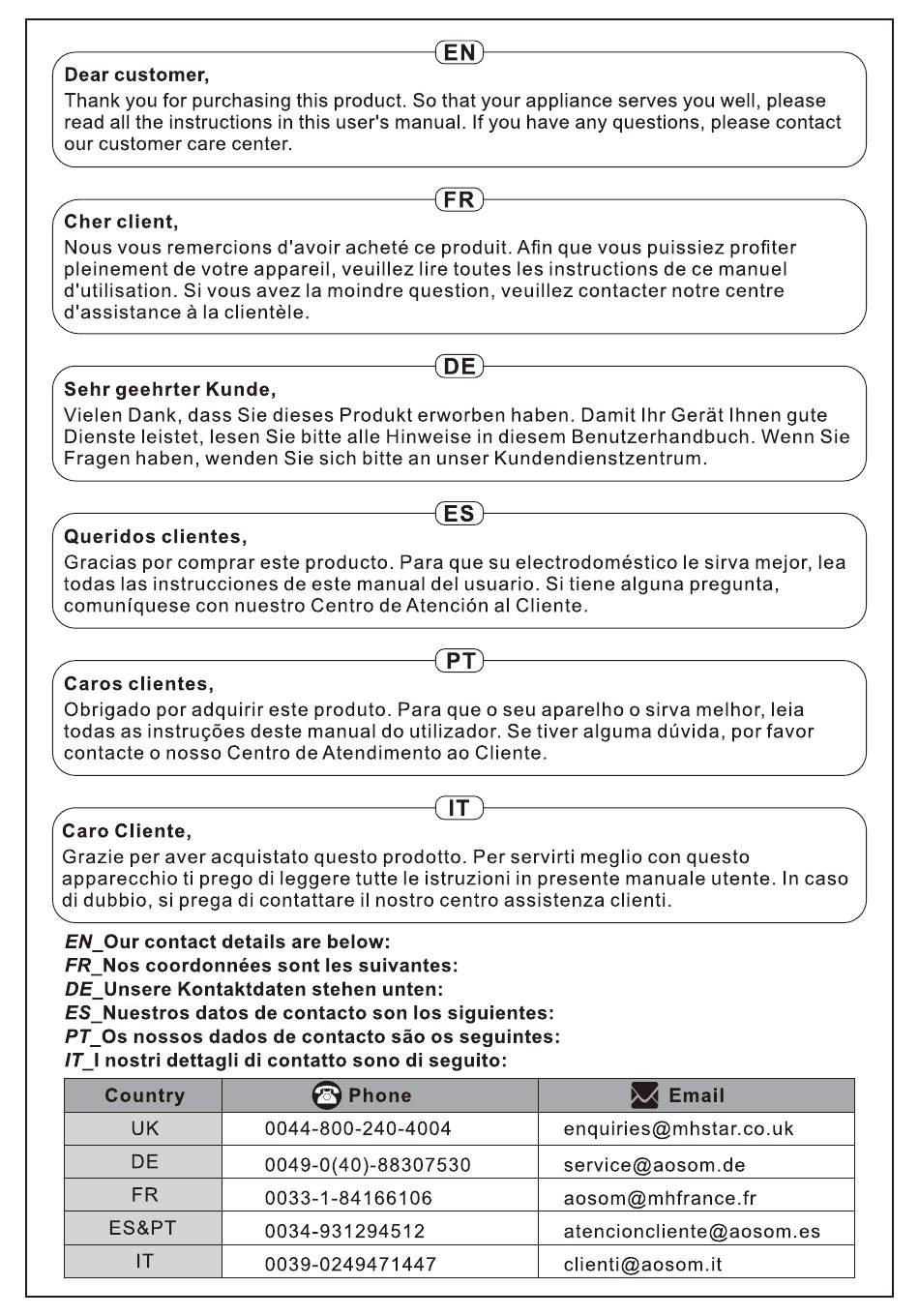 EN

Dear customer,
Thank you for purchasing this product. So that your appliance serves you well, please read all the instructions in this user's manual. If you have any questions, please contact our customer care center.

FR

Cher client,
Nous vous remercions d'avoir acheté ce produit. Afin que vous puissiez profiter pleinement de votre appareil, veuillez lire toutes les instructions de ce manuel d'utilisation. Si vous avez la moindre question, veuillez contacter notre centre d'assistance à la clientèle.

DE

Sehr geehrter Kunde,
Vielen Dank, dass Sie dieses Produkt erworben haben. Damit Ihr Gerät Ihnen gute Dienste leistet, lesen Sie bitte alle Hinweise in diesem Benutzerhandbuch. Wenn Sie Fragen haben, wenden Sie sich bitte an unser Kundendienstzentrum.

ES

Queridos clientes,
Gracias por comprar este producto. Para que su electrodoméstico le sirva mejor, lea todas las instrucciones de este manual del usuario. Si tiene alguna pregunta, comuníquese con nuestro Centro de Atención al Cliente.

PT

Caros clientes,
Obrigado por adquirir este produto. Para que o seu aparelho o sirva melhor, leia todas as instruções deste manual do utilizador. Se tiver alguma dúvida, por favor contacte o nosso Centro de Atendimento ao Cliente.

IT

Caro Cliente,
Grazie per aver acquistato questo prodotto. Per servirti meglio con questo apparecchio ti prego di leggere tutte le istruzioni in presente manuale utente. In caso di dubbio, si prega di contattare il nostro centro assistenza clienti.

EN_Our contact details are below:
FR_Nos coordonnées sont les suivantes:
DE_Unsere Kontaktdaten stehen unten:
ES_Nuestros datos de contacto son los siguientes:
PT_Os nossos dados de contacto são os seguintes:
IT_I nostri dettagli di contatto sono di seguito:

| Country | Phone | Email |
|---|---|---|
| UK | 0044-800-240-4004 | enquiries@mhstar.co.uk |
| DE | 0049-0(40)-88307530 | service@aosom.de |
| FR | 0033-1-84166106 | aosom@mhfrance.fr |
| ES&PT | 0034-931294512 | atencioncliente@aosom.es |
| IT | 0039-0249471447 | clienti@aosom.it |